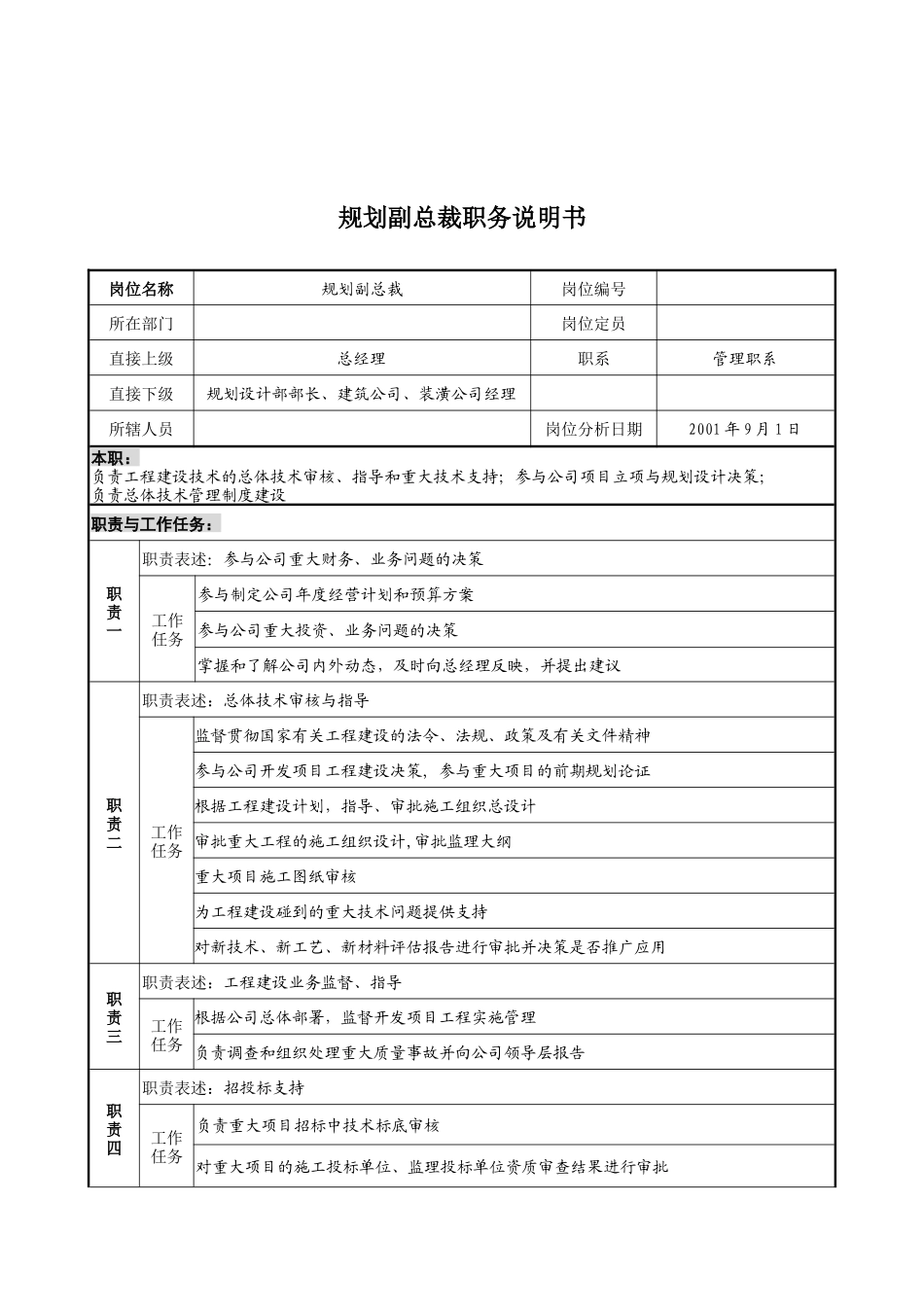 规划副总裁职务说明书

| 岗位名称 | 规划副总裁 | 岗位编号 | |
|---|---|---|---|
| 所在部门 | | 岗位定员 | |
| 直接上级 | 总经理 | 职系 | 管理职系 |
| 直接下级 | 规划设计部部长、建筑公司、装潢公司经理 | | |
| 所辖人员 | | 岗位分析日期 | 2001年9月1日 |

本职：
负责工程建设技术的总体技术审核、指导和重大技术支持；参与公司项目立项与规划设计决策；负责总体技术管理制度建设

职责与工作任务：

| 职责一 | 职责表述：参与公司重大财务、业务问题的决策 | |
|---|---|---|
| | 工作任务 | 参与制定公司年度经营计划和预算方案 |
| | | 参与公司重大投资、业务问题的决策 |
| | | 掌握和了解公司内外动态，及时向总经理反映，并提出建议 |
| 职责二 | 职责表述：总体技术审核与指导 | |
| | 工作任务 | 监督贯彻国家有关工程建设的法令、法规、政策及有关文件精神 |
| | | 参与公司开发项目工程建设决策，参与重大项目的前期规划论证 |
| | | 根据工程建设计划，指导、审批施工组织总设计 |
| | | 审批重大工程的施工组织设计,审批监理大纲 |
| | | 重大项目施工图纸审核 |
| | | 为工程建设碰到的重大技术问题提供支持 |
| | | 对新技术、新工艺、新材料评估报告进行审批并决策是否推广应用 |
| 职责三 | 职责表述：工程建设业务监督、指导 | |
| | 工作任务 | 根据公司总体部署，监督开发项目工程实施管理 |
| | | 负责调查和组织处理重大质量事故并向公司领导层报告 |
| 职责四 | 职责表述：招投标支持 | |
| | 工作任务 | 负责重大项目招标中技术标底审核 |
| | | 对重大项目的施工投标单位、监理投标单位资质审查结果进行审批 |